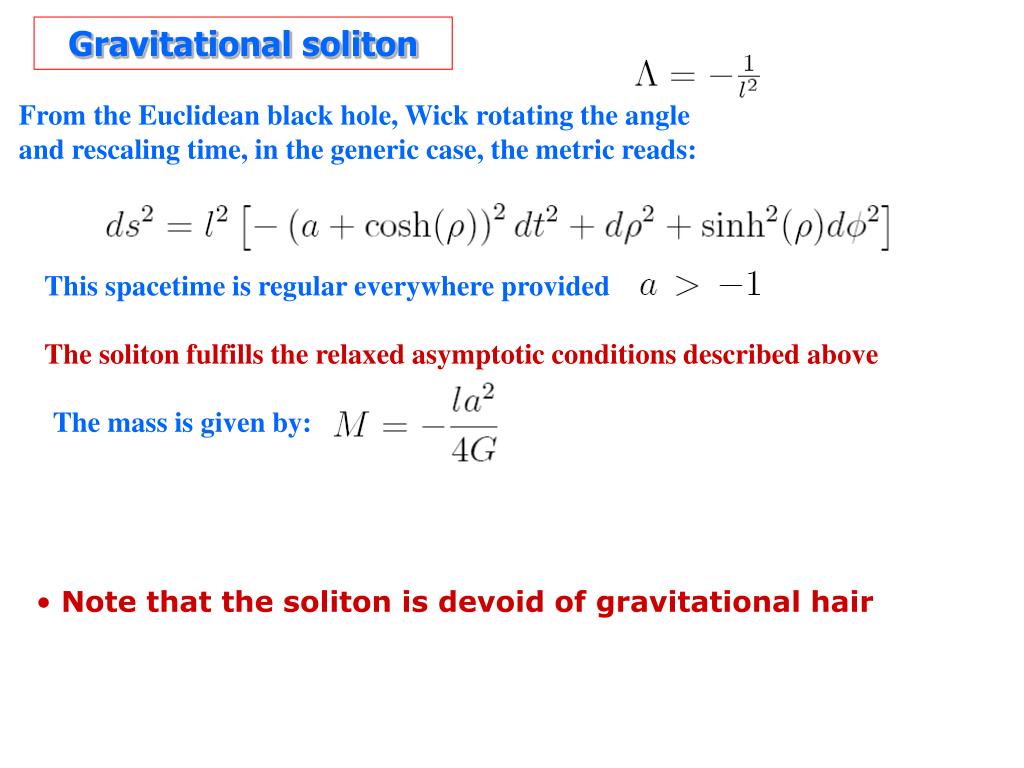 Gravitational soliton

$\Lambda = -\frac{1}{l^2}$

From the Euclidean black hole, Wick rotating the angle and rescaling time, in the generic case, the metric reads:

$ds^2 = l^2 \left[ -\left(a + \cosh(\rho)\right)^2 dt^2 + d\rho^2 + \sinh^2(\rho) d\phi^2 \right]$

This spacetime is regular everywhere provided $a > -1$

The soliton fulfills the relaxed asymptotic conditions described above

The mass is given by: $M = -\frac{la^2}{4G}$

• Note that the soliton is devoid of gravitational hair